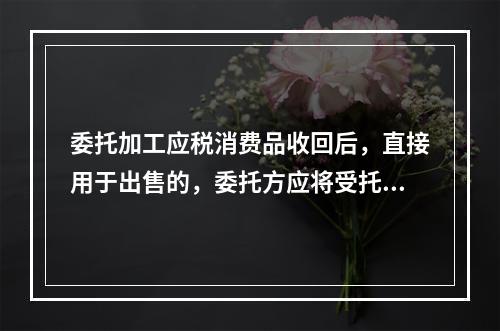 委托加工应税消费品收回后，直接用于出售的，委托方应将受托...